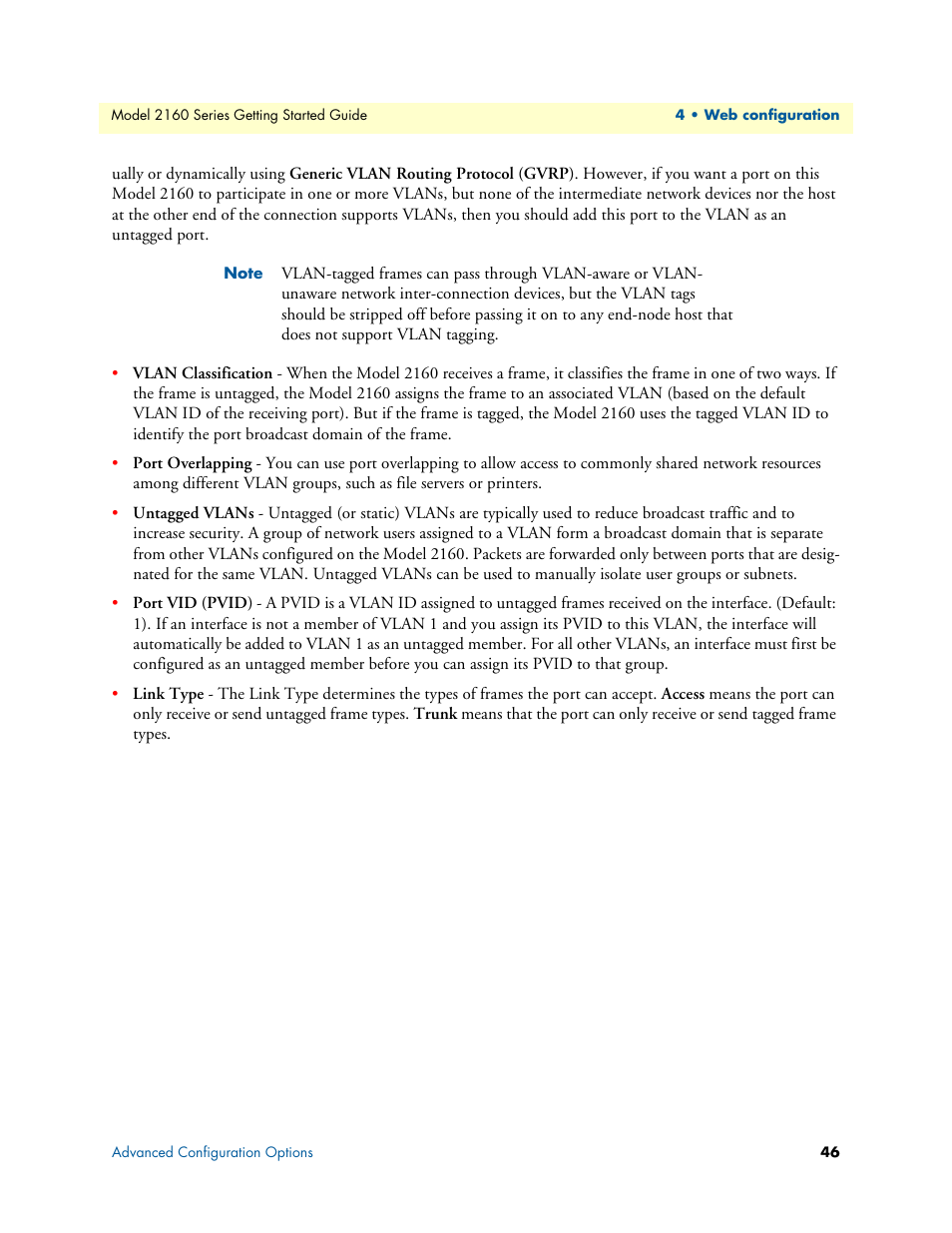 Model 2160 Series Getting Started Guide

4 • Web configuration

ually or dynamically using Generic VLAN Routing Protocol (GVRP). However, if you want a port on this Model 2160 to participate in one or more VLANs, but none of the intermediate network devices nor the host at the other end of the connection supports VLANs, then you should add this port to the VLAN as an untagged port.

Note VLAN-tagged frames can pass through VLAN-aware or VLAN-unaware network inter-connection devices, but the VLAN tags should be stripped off before passing it on to any end-node host that does not support VLAN tagging.

• VLAN Classification - When the Model 2160 receives a frame, it classifies the frame in one of two ways. If the frame is untagged, the Model 2160 assigns the frame to an associated VLAN (based on the default VLAN ID of the receiving port). But if the frame is tagged, the Model 2160 uses the tagged VLAN ID to identify the port broadcast domain of the frame.

• Port Overlapping - You can use port overlapping to allow access to commonly shared network resources among different VLAN groups, such as file servers or printers.

• Untagged VLANs - Untagged (or static) VLANs are typically used to reduce broadcast traffic and to increase security. A group of network users assigned to a VLAN form a broadcast domain that is separate from other VLANs configured on the Model 2160. Packets are forwarded only between ports that are designated for the same VLAN. Untagged VLANs can be used to manually isolate user groups or subnets.

• Port VID (PVID) - A PVID is a VLAN ID assigned to untagged frames received on the interface. (Default: 1). If an interface is not a member of VLAN 1 and you assign its PVID to this VLAN, the interface will automatically be added to VLAN 1 as an untagged member. For all other VLANs, an interface must first be configured as an untagged member before you can assign its PVID to that group.

• Link Type - The Link Type determines the types of frames the port can accept. Access means the port can only receive or send untagged frame types. Trunk means that the port can only receive or send tagged frame types.

Advanced Configuration Options

46